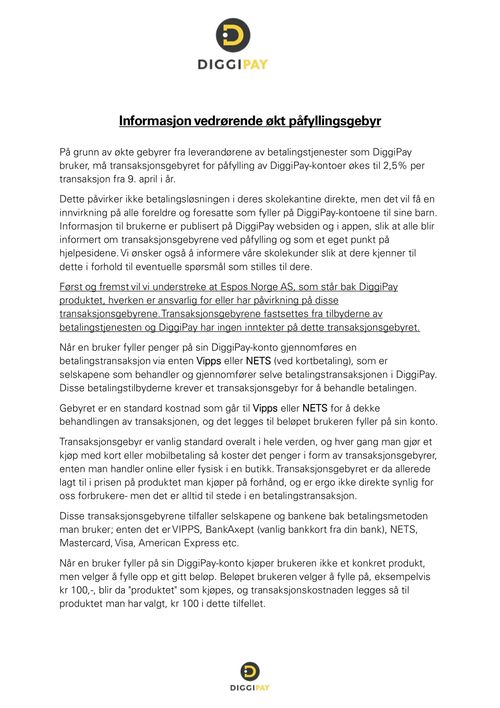 DIGGIPAY

Informasjon vedrørende økt påfyllingsgebyr

På grunn av økte gebyrer fra leverandørene av betalingstjenester som DiggiPay bruker, må transaksjonsgebyret for påfylling av DiggiPay-kontoer økes til 2,5% per transaksjon fra 9. april i år.

Dette påvirker ikke betalingsløsningen i deres skolekantine direkte, men det vil få en innvirkning på alle foreldre og foresatte som fyller på DiggiPay-kontoene til sine barn. Informasjon til brukerne er publisert på DiggiPay websiden og i appen, slik at alle blir informert om transaksjonsgebyrene ved påfylling og som et eget punkt på hjelpesidene. Vi ønsker også å informere våre skolekunder slik at dere kjenner til dette i forhold til eventuelle spørsmål som stilles til dere.

Først og fremst vil vi understreke at Espos Norge AS, som står bak DiggiPay produktet, hverken er ansvarlig for eller har påvirkning på disse transaksjonsgebyrene. Transaksjonsgebyrene fastsettes fra tilbyderne av betalingstjenesten og DiggiPay har ingen inntekter på dette transaksjonsgebyret.

Når en bruker fyller penger på sin DiggiPay-konto gjennomføres en betalingstransaksjon via enten Vipps eller NETS (ved kortbetaling), som er selskapene som behandler og gjennomfører selve betalingstransaksjonen i DiggiPay. Disse betalingstilbyderne krever et transaksjonsgebyr for å behandle betalingen.

Gebyret er en standard kostnad som går til Vipps eller NETS for å dekke behandlingen av transaksjonen, og det legges til beløpet brukeren fyller på sin konto.

Transaksjonsgebyr er vanlig standard overalt i hele verden, og hver gang man gjør et kjøp med kort eller mobilbetaling så koster det penger i form av transaksjonsgebyrer, enten man handler online eller fysisk i en butikk. Transaksjonsgebyret er da allerede lagt til i prisen på produktet man kjøper på forhånd, og er ergo ikke direkte synlig for oss forbrukere- men det er alltid til stede i en betalingstransaksjon.

Disse transaksjonsgebyrene tilfaller selskapene og bankene bak betalingsmetoden man bruker; enten det er VIPPS, BankAxept (vanlig bankkort fra din bank), NETS, Mastercard, Visa, American Express etc.

Når en bruker fyller på sin DiggiPay-konto kjøper brukeren ikke et konkret produkt, men velger å fylle opp et gitt beløp. Beløpet brukeren velger å fylle på, eksempelvis kr 100,-, blir da "produktet" som kjøpes, og transaksjonskostnaden legges så til produktet man har valgt, kr 100 i dette tilfellet.

DIGGIPAY